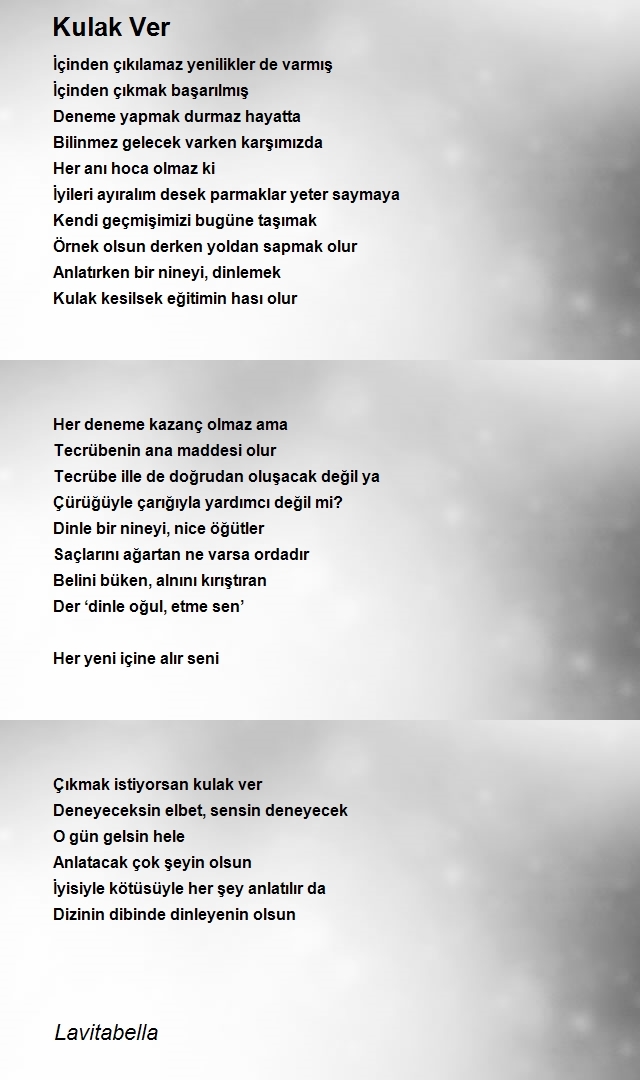 Kulak Ver

İçinden çıkılamaz yenilikler de varmış
İçinden çıkmak başarılmış
Deneme yapmak durmaz hayatta
Bilinmez gelecek varken karşımızda
Her anı hoca olmaz ki
İyileri ayıralım desek parmaklar yeter saymaya
Kendi geçmişimizi bugüne taşımak
Örnek olsun derken yoldan sapmak olur
Anlatırken bir nineyi, dinlemek
Kulak kesilsek eğitimin hası olur

Her deneme kazanç olmaz ama
Tecrübenin ana maddesi olur
Tecrübe ille de doğrudan oluşacak değil ya
Çürüğüyle çarığıyla yardımcı değil mi?
Dinle bir nineyi, nice öğütler
Saçlarını ağartan ne varsa ordadır
Belini büken, alnını kırıştıran
Der 'dinle oğul, etme sen'

Her yeni içine alır seni

Çıkmak istiyorsan kulak ver
Deneyeceksin elbet, sensin deneyecek
O gün gelsin hele
Anlatacak çok şeyin olsun
İyisiyle kötüsüyle her şey anlatılır da
Dizinin dibinde dinleyenin olsun

Lavitabella